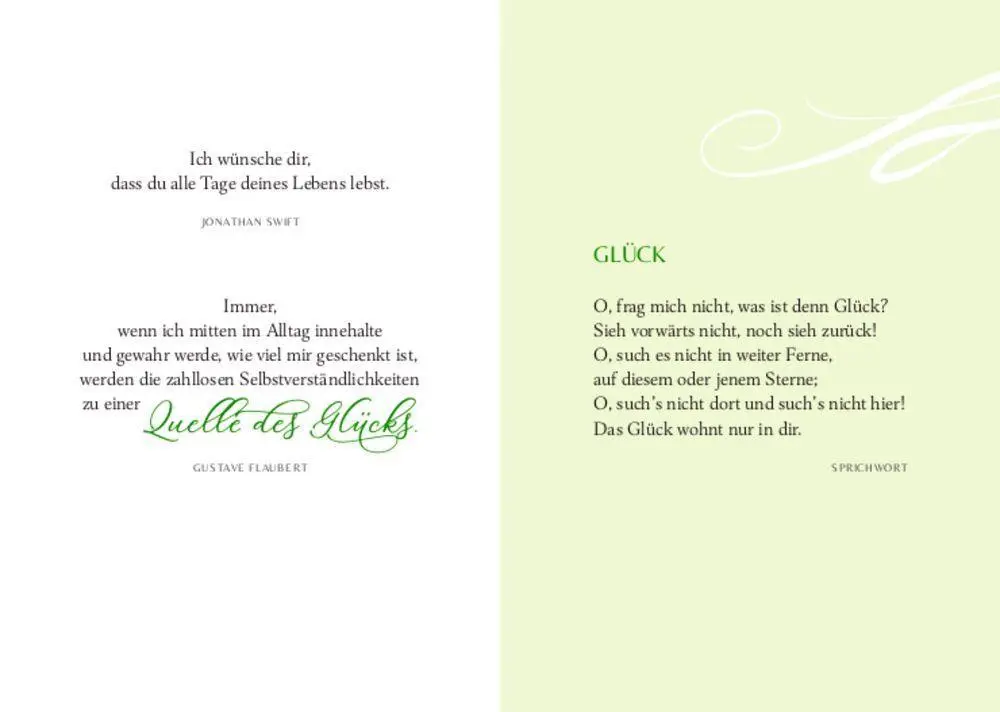 Ich wünsche dir,
dass du alle Tage deines Lebens lebst.

JONATHAN SWIFT

Immer,
wenn ich mitten im Alltag innehalte
und gewahr werde, wie viel mir geschenkt ist,
werden die zahllosen Selbstverständlichkeiten
zu einer Quelle des Glücks.

GUSTAVE FLAUBERT

GLÜCK

O, frag mich nicht, was ist denn Glück?
Sieh vorwärts nicht, noch sieh zurück!
O, such es nicht in weiter Ferne,
auf diesem oder jenem Sterne;
O, such's nicht dort und such's nicht hier!
Das Glück wohnt nur in dir.

SPRICHWORT